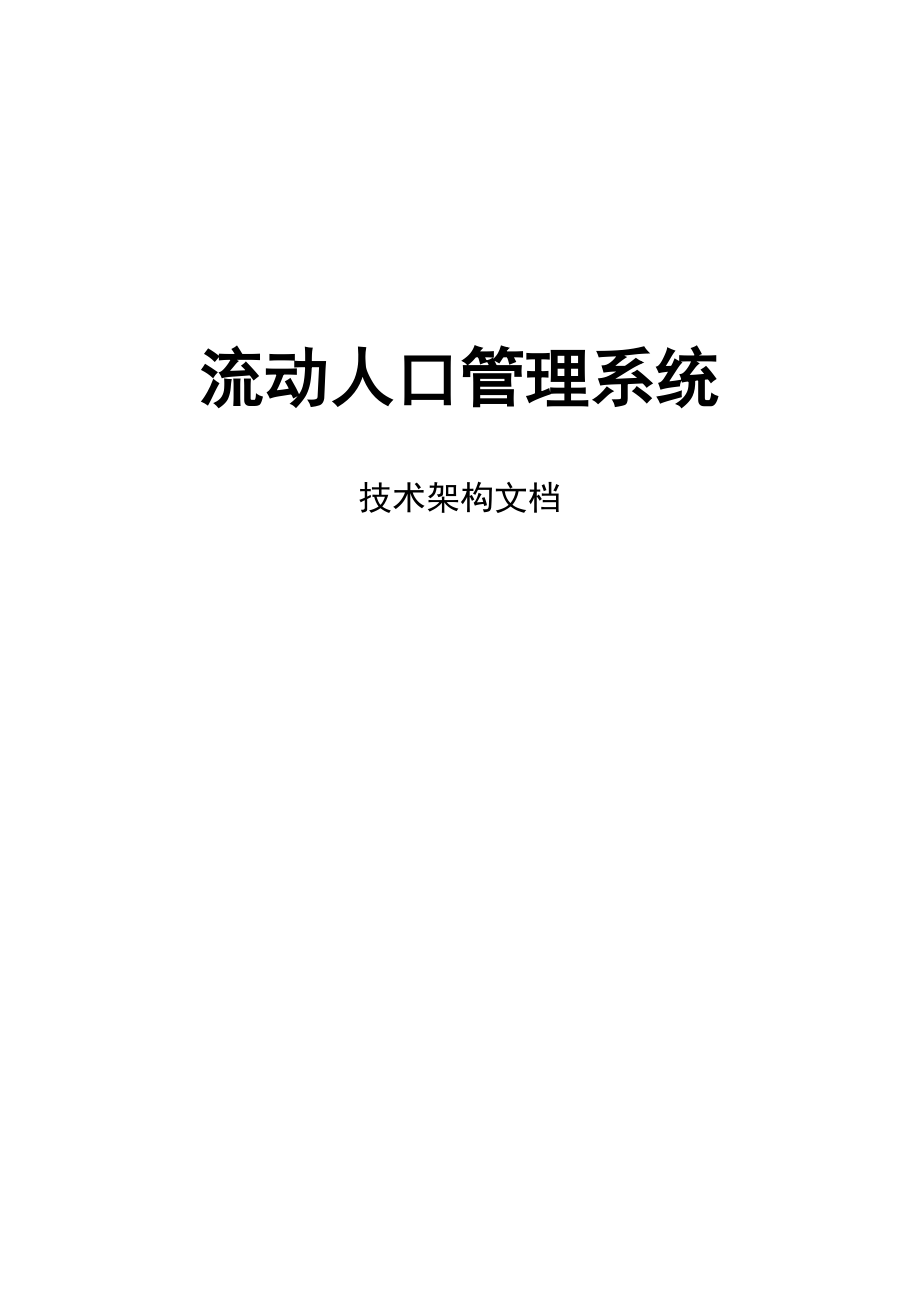 流动人口管理系统

技术架构文档